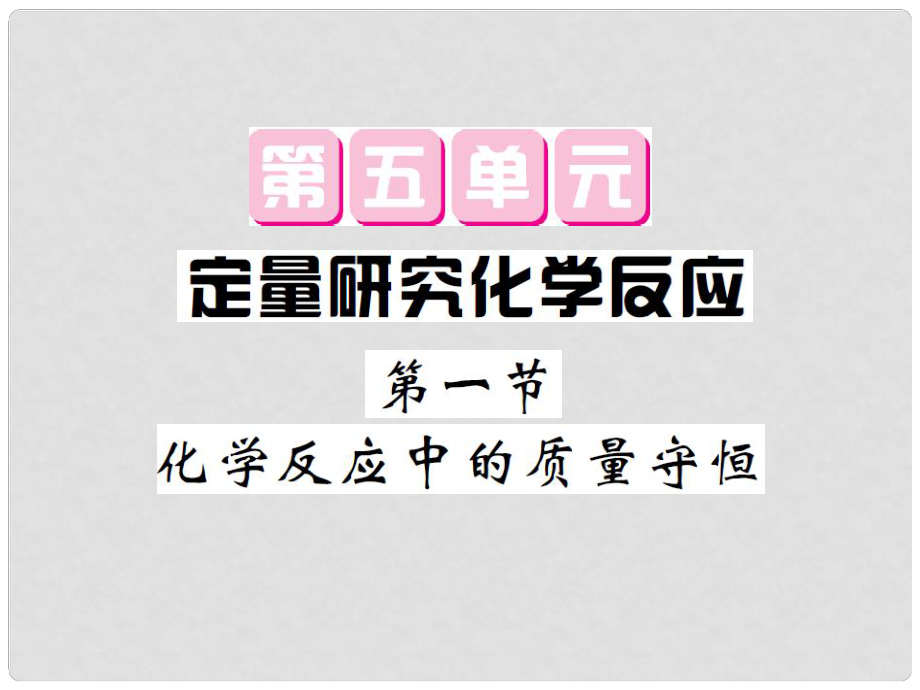 第五单元

定量研究化学反应

第一节

化学反应中的质量守恒